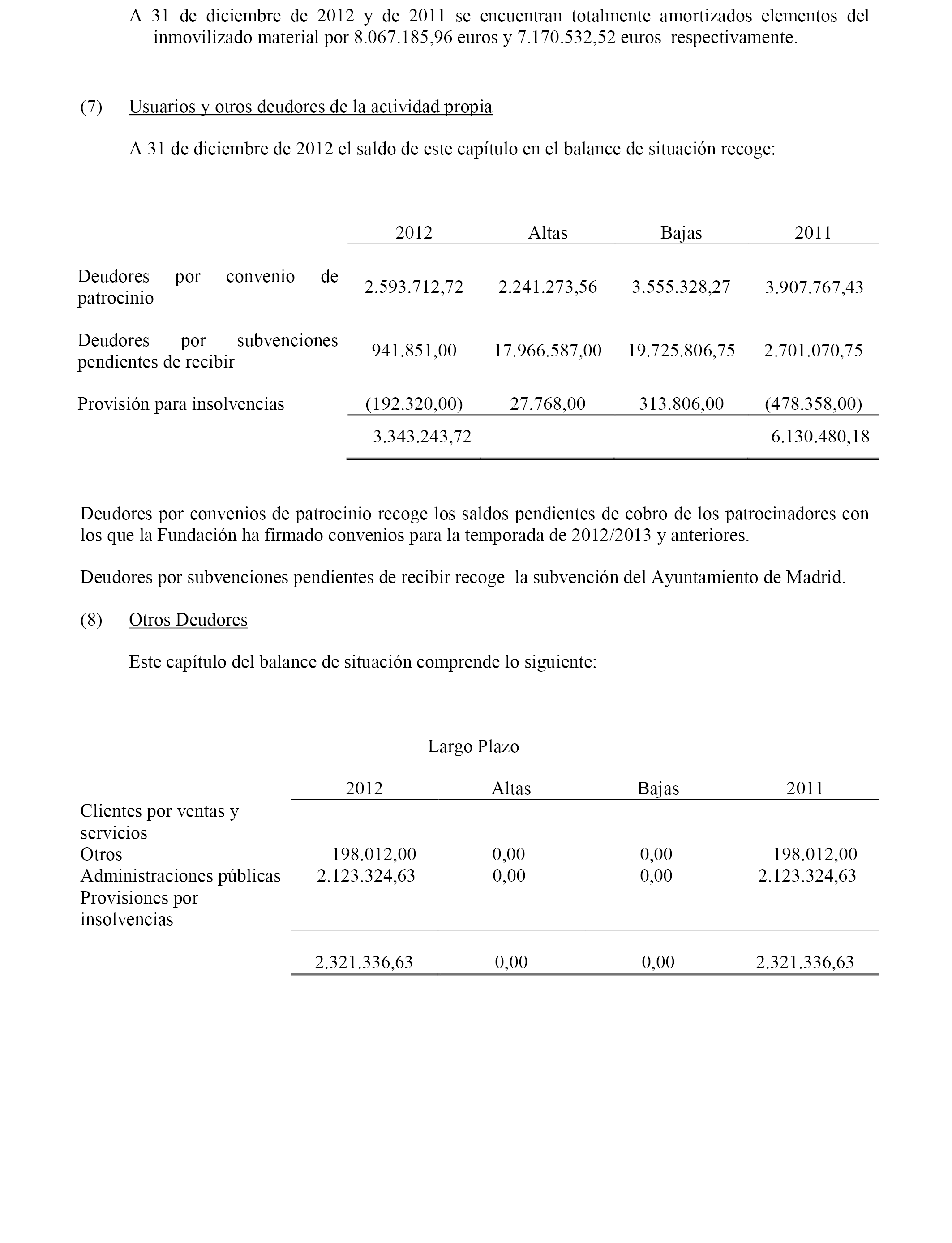 A 31 de diciembre de 2012 y de 2011 se encuentran totalmente amortizados elementos del inmovilizado material por 8.067.185,96 euros y 7.170.532,52 euros respectivamente.

(7) Usuarios y otros deudores de la actividad propia

A 31 de diciembre de 2012 el saldo de este capítulo en el balance de situación recoge:

| | 2012 | Altas | Bajas | 2011 |
|---|---|---|---|---|
| Deudores por convenio de patrocinio | 2.593.712,72 | 2.241.273,56 | 3.555.328,27 | 3.907.767,43 |
| Deudores por subvenciones pendientes de recibir | 941.851,00 | 17.966.587,00 | 19.725.806,75 | 2.701.070,75 |
| Provisión para insolvencias | (192.320,00) | 27.768,00 | 313.806,00 | (478.358,00) |
| | 3.343.243,72 | | | 6.130.480,18 |

Deudores por convenios de patrocinio recoge los saldos pendientes de cobro de los patrocinadores con los que la Fundación ha firmado convenios para la temporada de 2012/2013 y anteriores.

Deudores por subvenciones pendientes de recibir recoge la subvención del Ayuntamiento de Madrid.

(8) Otros Deudores

Este capítulo del balance de situación comprende lo siguiente:

Largo Plazo

| | 2012 | Altas | Bajas | 2011 |
|---|---|---|---|---|
| Clientes por ventas y servicios | | | | |
| Otros | 198.012,00 | 0,00 | 0,00 | 198.012,00 |
| Administraciones públicas | 2.123.324,63 | 0,00 | 0,00 | 2.123.324,63 |
| Provisiones por insolvencias | | | | |
| | 2.321.336,63 | 0,00 | 0,00 | 2.321.336,63 |